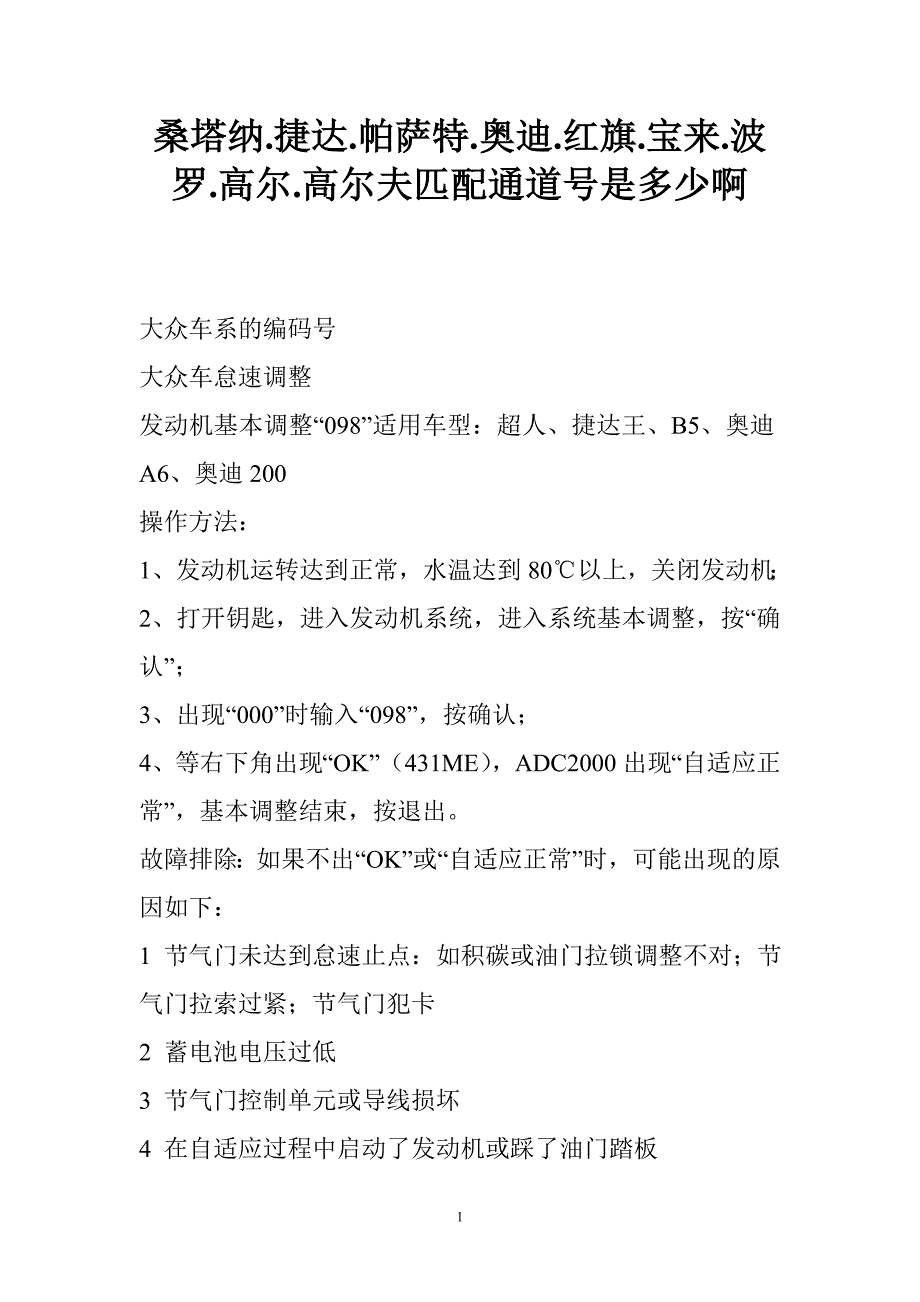 桑塔纳.捷达.帕萨特.奥迪.红旗.宝来.波罗.高尔.高尔夫匹配通道号是多少啊

大众车系的编码号

大众车怠速调整

发动机基本调整“098”适用车型：超人、捷达王、B5、奥迪A6、奥迪200

操作方法：

1、发动机运转达到正常，水温达到80℃以上，关闭发动机；

2、打开钥匙，进入发动机系统，进入系统基本调整，按“确认”；

3、出现“000”时输入“098”，按确认；

4、等右下角出现“OK”（431ME），ADC2000出现“自适应正常”，基本调整结束，按退出。

故障排除：如果不出“OK”或“自适应正常”时，可能出现的原因如下：

1 节气门未达到怠速止点：如积碳或油门拉锁调整不对；节气门拉索过紧；节气门犯卡

2 蓄电池电压过低

3 节气门控制单元或导线损坏

4 在自适应过程中启动了发动机或踩了油门踏板

1